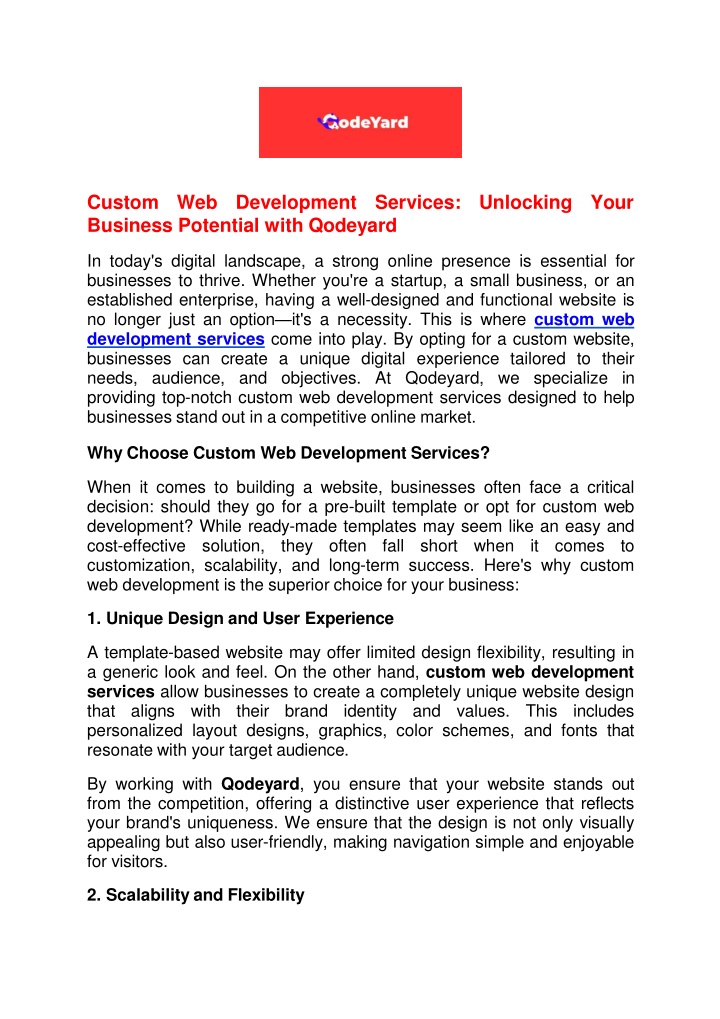 QodeYard

Custom Web Development Services: Unlocking Your Business Potential with Qodeyard

In today's digital landscape, a strong online presence is essential for businesses to thrive. Whether you're a startup, a small business, or an established enterprise, having a well-designed and functional website is no longer just an option—it's a necessity. This is where custom web development services come into play. By opting for a custom website, businesses can create a unique digital experience tailored to their needs, audience, and objectives. At Qodeyard, we specialize in providing top-notch custom web development services designed to help businesses stand out in a competitive online market.

Why Choose Custom Web Development Services?

When it comes to building a website, businesses often face a critical decision: should they go for a pre-built template or opt for custom web development? While ready-made templates may seem like an easy and cost-effective solution, they often fall short when it comes to customization, scalability, and long-term success. Here's why custom web development is the superior choice for your business:

1. Unique Design and User Experience

A template-based website may offer limited design flexibility, resulting in a generic look and feel. On the other hand, custom web development services allow businesses to create a completely unique website design that aligns with their brand identity and values. This includes personalized layout designs, graphics, color schemes, and fonts that resonate with your target audience.

By working with Qodeyard, you ensure that your website stands out from the competition, offering a distinctive user experience that reflects your brand's uniqueness. We ensure that the design is not only visually appealing but also user-friendly, making navigation simple and enjoyable for visitors.

2. Scalability and Flexibility